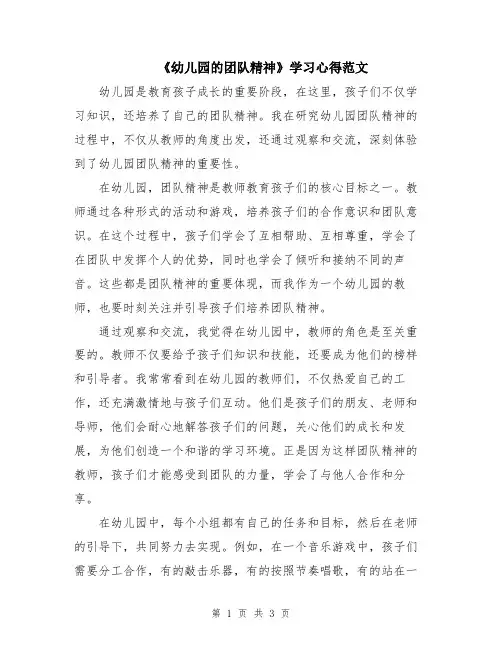 《幼儿园的团队精神》学习心得范文

幼儿园是教育孩子成长的重要阶段，在这里，孩子们不仅学习知识，还培养了自己的团队精神。我在研究幼儿园团队精神的过程中，不仅从教师的角度出发，还通过观察和交流，深刻体验到了幼儿园团队精神的重要性。

在幼儿园，团队精神是教师教育孩子们的核心目标之一。教师通过各种形式的活动和游戏，培养孩子们的合作意识和团队意识。在这个过程中，孩子们学会了互相帮助、互相尊重，学会了在团队中发挥个人的优势，同时也学会了倾听和接纳不同的声音。这些都是团队精神的重要体现，而我作为一个幼儿园的教师，也要时刻关注并引导孩子们培养团队精神。

通过观察和交流，我觉得在幼儿园中，教师的角色是至关重要的。教师不仅要给予孩子们知识和技能，还要成为他们的榜样和引导者。我常常看到在幼儿园的教师们，不仅热爱自己的工作，还充满激情地与孩子们互动。他们是孩子们的朋友、老师和导师，他们会耐心地解答孩子们的问题，关心他们的成长和发展，为他们创造一个和谐的学习环境。正是因为这样团队精神的教师，孩子们才能感受到团队的力量，学会了与他人合作和分享。

在幼儿园中，每个小组都有自己的任务和目标，然后在老师的引导下，共同努力去实现。例如，在一个音乐游戏中，孩子们需要分工合作，有的敲击乐器，有的按照节奏唱歌，有的站在一

第 1 页 共 3 页